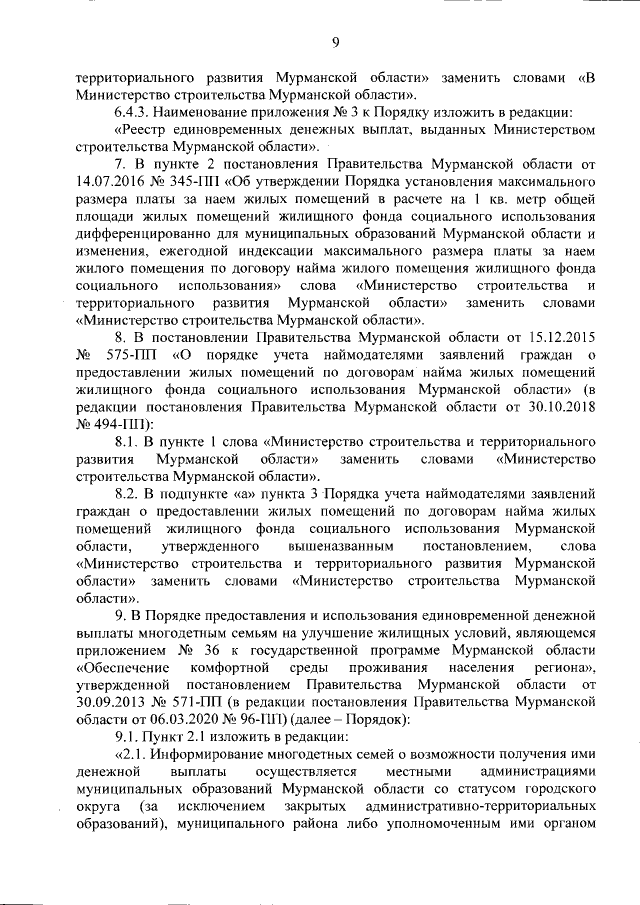 9

территориального развития Мурманской области» заменить словами «В Министерство строительства Мурманской области».

6.4.3. Наименование приложения № 3 к Порядку изложить в редакции:

«Реестр единовременных денежных выплат, выданных Министерством строительства Мурманской области».

7. В пункте 2 постановления Правительства Мурманской области от 14.07.2016 № 345-ПП «Об утверждении Порядка установления максимального размера платы за наем жилых помещений в расчете на 1 кв. метр общей площади жилых помещений жилищного фонда социального использования дифференцированно для муниципальных образований Мурманской области и изменения, ежегодной индексации максимального размера платы за наем жилого помещения по договору найма жилого помещения жилищного фонда социального использования» слова «Министерство строительства и территориального развития Мурманской области» заменить словами «Министерство строительства Мурманской области».

8. В постановлении Правительства Мурманской области от 15.12.2015 № 575-ПП «О порядке учета наймодателями заявлений граждан о предоставлении жилых помещений по договорам найма жилых помещений жилищного фонда социального использования Мурманской области» (в редакции постановления Правительства Мурманской области от 30.10.2018 № 494-ПП):

8.1. В пункте 1 слова «Министерство строительства и территориального развития Мурманской области» заменить словами «Министерство строительства Мурманской области».

8.2. В подпункте «а» пункта 3 Порядка учета наймодателями заявлений граждан о предоставлении жилых помещений по договорам найма жилых помещений жилищного фонда социального использования Мурманской области, утвержденного вышеназванным постановлением, слова «Министерство строительства и территориального развития Мурманской области» заменить словами «Министерство строительства Мурманской области».

9. В Порядке предоставления и использования единовременной денежной выплаты многодетным семьям на улучшение жилищных условий, являющемся приложением № 36 к государственной программе Мурманской области «Обеспечение комфортной среды проживания населения региона», утвержденной постановлением Правительства Мурманской области от 30.09.2013 № 571-ПП (в редакции постановления Правительства Мурманской области от 06.03.2020 № 96-ПП) (далее – Порядок):

9.1. Пункт 2.1 изложить в редакции:

«2.1. Информирование многодетных семей о возможности получения ими денежной выплаты осуществляется местными администрациями муниципальных образований Мурманской области со статусом городского округа (за исключением закрытых административно-территориальных образований), муниципального района либо уполномоченным ими органом